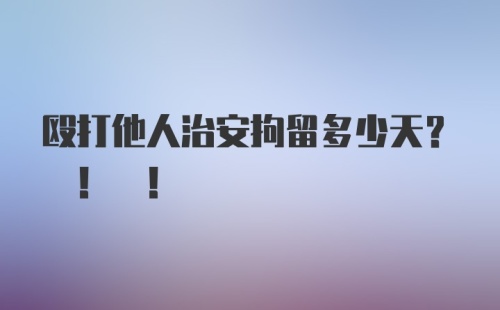 殴打他人治安拘留多少天？

！ ！